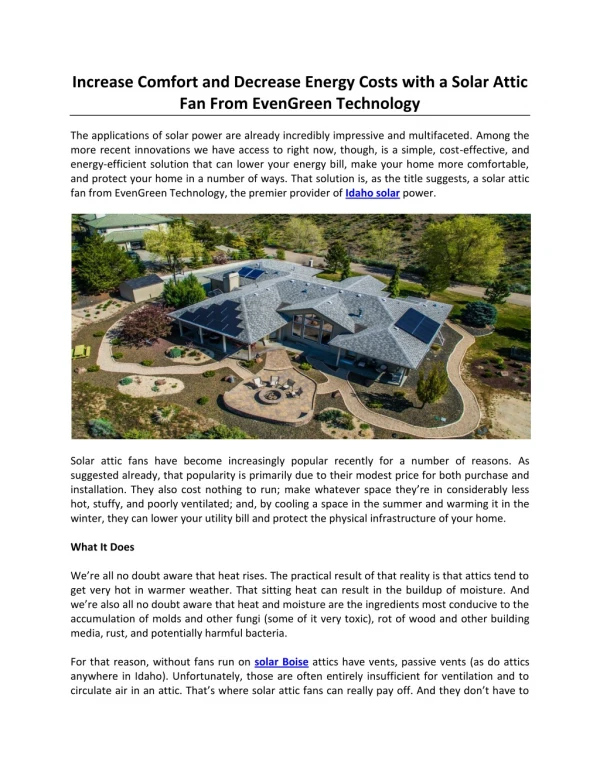 Increase Comfort and Decrease Energy Costs with a Solar Attic Fan From EvenGreen Technology

The applications of solar power are already incredibly impressive and multifaceted. Among the more recent innovations we have access to right now, though, is a simple, cost-effective, and energy-efficient solution that can lower your energy bill, make your home more comfortable, and protect your home in a number of ways. That solution is, as the title suggests, a solar attic fan from EvenGreen Technology, the premier provider of Idaho solar power.

Solar attic fans have become increasingly popular recently for a number of reasons. As suggested already, that popularity is primarily due to their modest price for both purchase and installation. They also cost nothing to run; make whatever space they're in considerably less hot, stuffy, and poorly ventilated; and, by cooling a space in the summer and warming it in the winter, they can lower your utility bill and protect the physical infrastructure of your home.

What It Does

We're all no doubt aware that heat rises. The practical result of that reality is that attics tend to get very hot in warmer weather. That sitting heat can result in the buildup of moisture. And we're also all no doubt aware that heat and moisture are the ingredients most conducive to the accumulation of molds and other fungi (some of it very toxic), rot of wood and other building media, rust, and potentially harmful bacteria.

For that reason, without fans run on solar Boise attics have vents, passive vents (as do attics anywhere in Idaho). Unfortunately, those are often entirely insufficient for ventilation and to circulate air in an attic. That's where solar attic fans can really pay off. And they don't have to